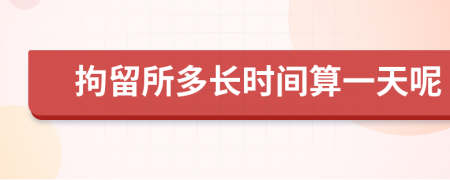 拘留所多长时间算一天呢